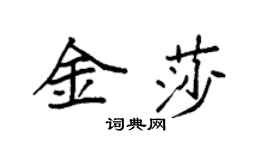 金莎
词典网